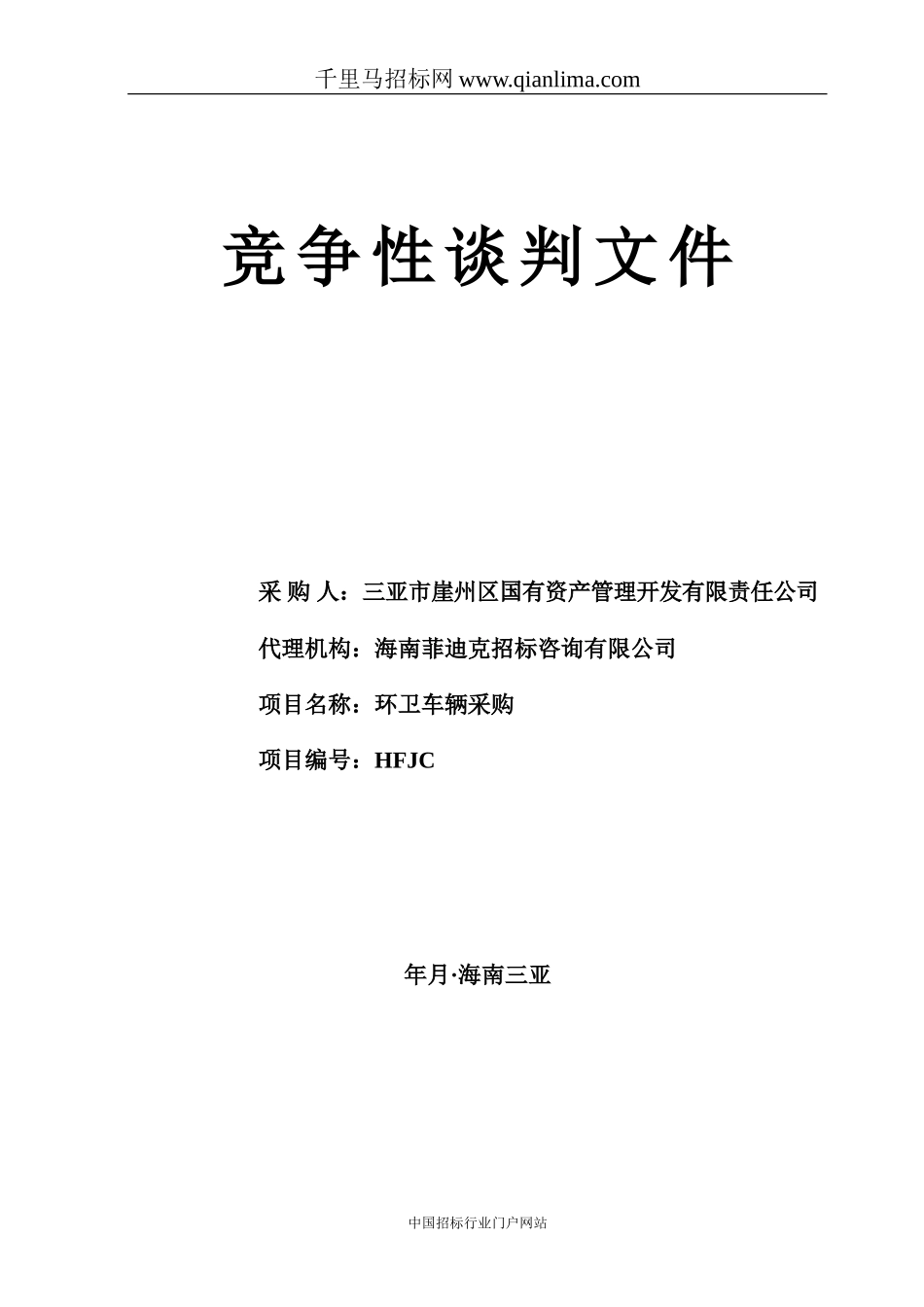 千里马招标网 www.qianlima.com

竞争性谈判文件

采 购 人：三亚市崖州区国有资产管理开发有限责任公司

代理机构：海南菲迪克招标咨询有限公司

项目名称：环卫车辆采购

项目编号：HFJC

年月·海南三亚

中国招标行业门户网站